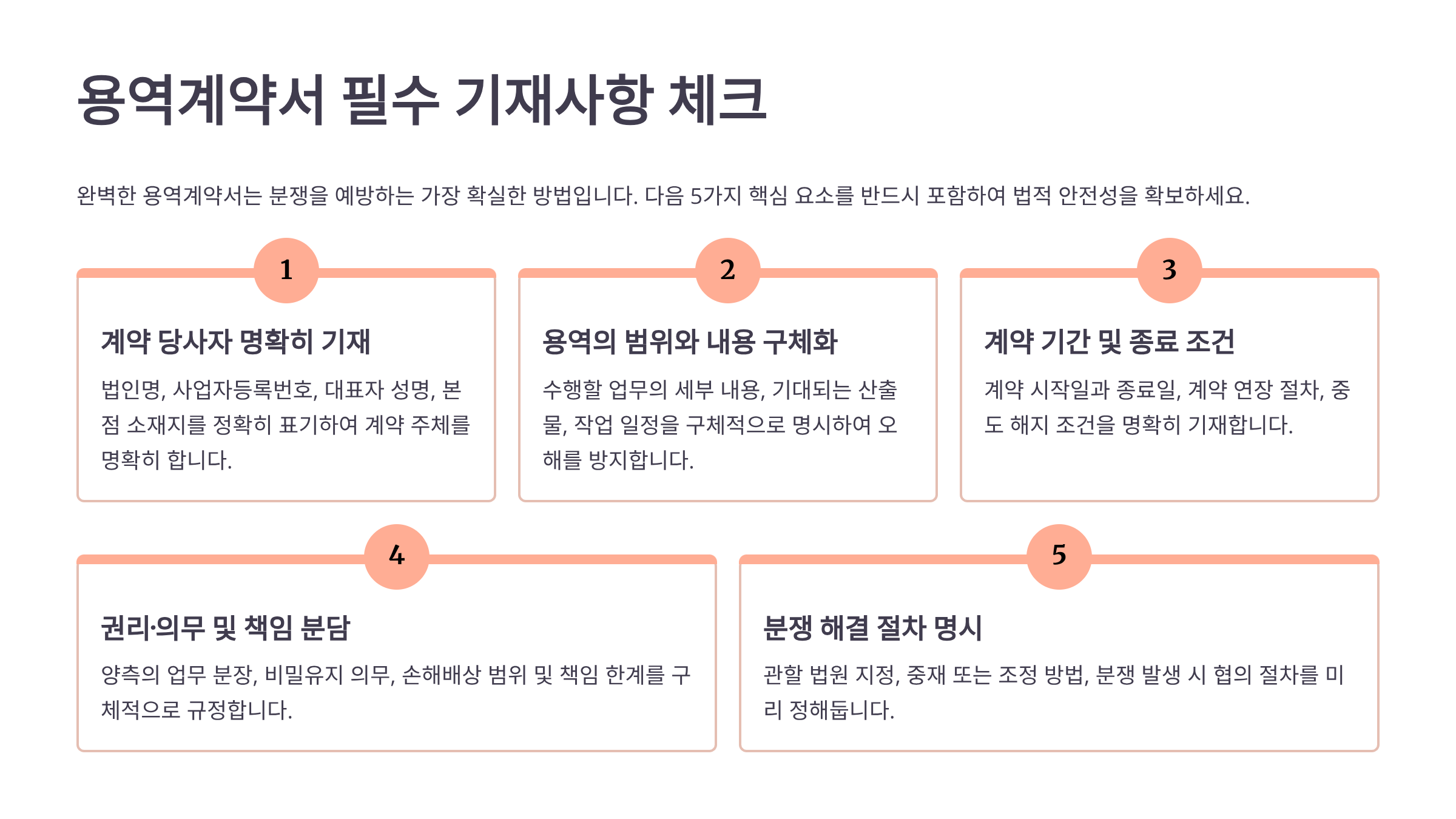 용역계약서 필수 기재사항 체크

완벽한 용역계약서는 분쟁을 예방하는 가장 확실한 방법입니다. 다음 5가지 핵심 요소를 반드시 포함하여 법적 안전성을 확보하세요.

1

계약 당사자 명확히 기재

법인명, 사업자등록번호, 대표자 성명, 본점 소재지를 정확히 표기하여 계약 주체를 명확히 합니다.

2

용역의 범위와 내용 구체화

수행할 업무의 세부 내용, 기대되는 산출물, 작업 일정을 구체적으로 명시하여 오해를 방지합니다.

3

계약 기간 및 종료 조건

계약 시작일과 종료일, 계약 연장 절차, 중도 해지 조건을 명확히 기재합니다.

4

권리·의무 및 책임 분담

양측의 업무 분장, 비밀유지 의무, 손해배상 범위 및 책임 한계를 구체적으로 규정합니다.

5

분쟁 해결 절차 명시

관할 법원 지정, 중재 또는 조정 방법, 분쟁 발생 시 협의 절차를 미리 정해둡니다.